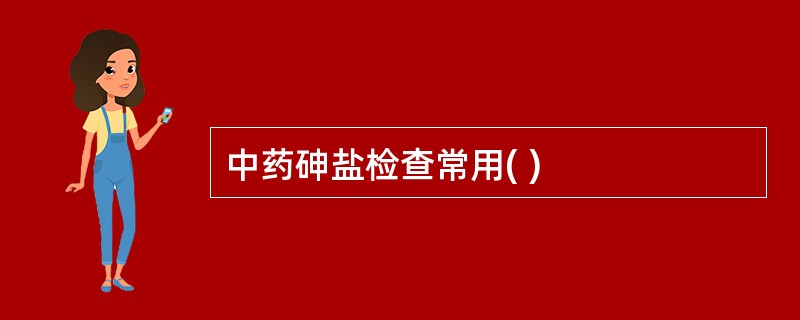 中药砷盐检查常用( )